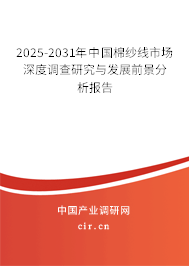 2025-2031年中国棉纱线市场深度调查研究与发展前景分析报告

中国产业调研网

cir.cn